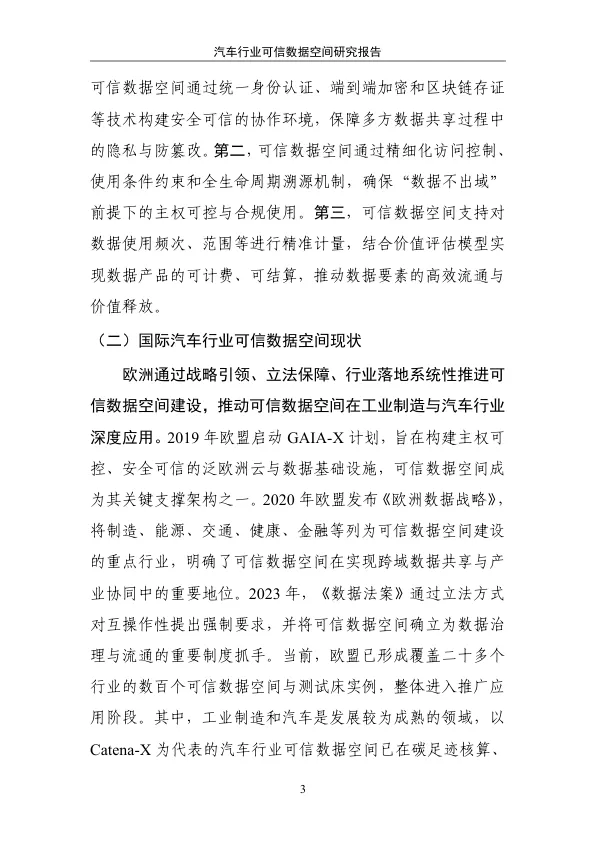 汽车行业可信数据空间研究报告

可信数据空间通过统一身份认证、端到端加密和区块链存证等技术构建安全可信的协作环境，保障多方数据共享过程中的隐私与防篡改。第二，可信数据空间通过精细化访问控制、使用条件约束和全生命周期溯源机制，确保“数据不出域”前提下的主权可控与合规使用。第三，可信数据空间支持对数据使用频次、范围等进行精准计量，结合价值评估模型实现数据产品的可计费、可结算，推动数据要素的高效流通与价值释放。

（二）国际汽车行业可信数据空间现状

欧洲通过战略引领、立法保障、行业落地系统性推进可信数据空间建设，推动可信数据空间在工业制造与汽车行业深度应用。2019 年欧盟启动 GAIA-X 计划，旨在构建主权可控、安全可信的泛欧洲云与数据基础设施，可信数据空间成为其关键支撑架构之一。2020 年欧盟发布《欧洲数据战略》，将制造、能源、交通、健康、金融等列为可信数据空间建设的重点行业，明确了可信数据空间在实现跨域数据共享与产业协同中的重要地位。2023 年，《数据法案》通过立法方式对互操作性提出强制要求，并将可信数据空间确立为数据治理与流通的重要制度抓手。当前，欧盟已形成覆盖二十多个行业的数百个可信数据空间与测试床实例，整体进入推广应用阶段。其中，工业制造和汽车是发展较为成熟的领域，以 Catena-X 为代表的汽车行业可信数据空间已在碳足迹核算、

3